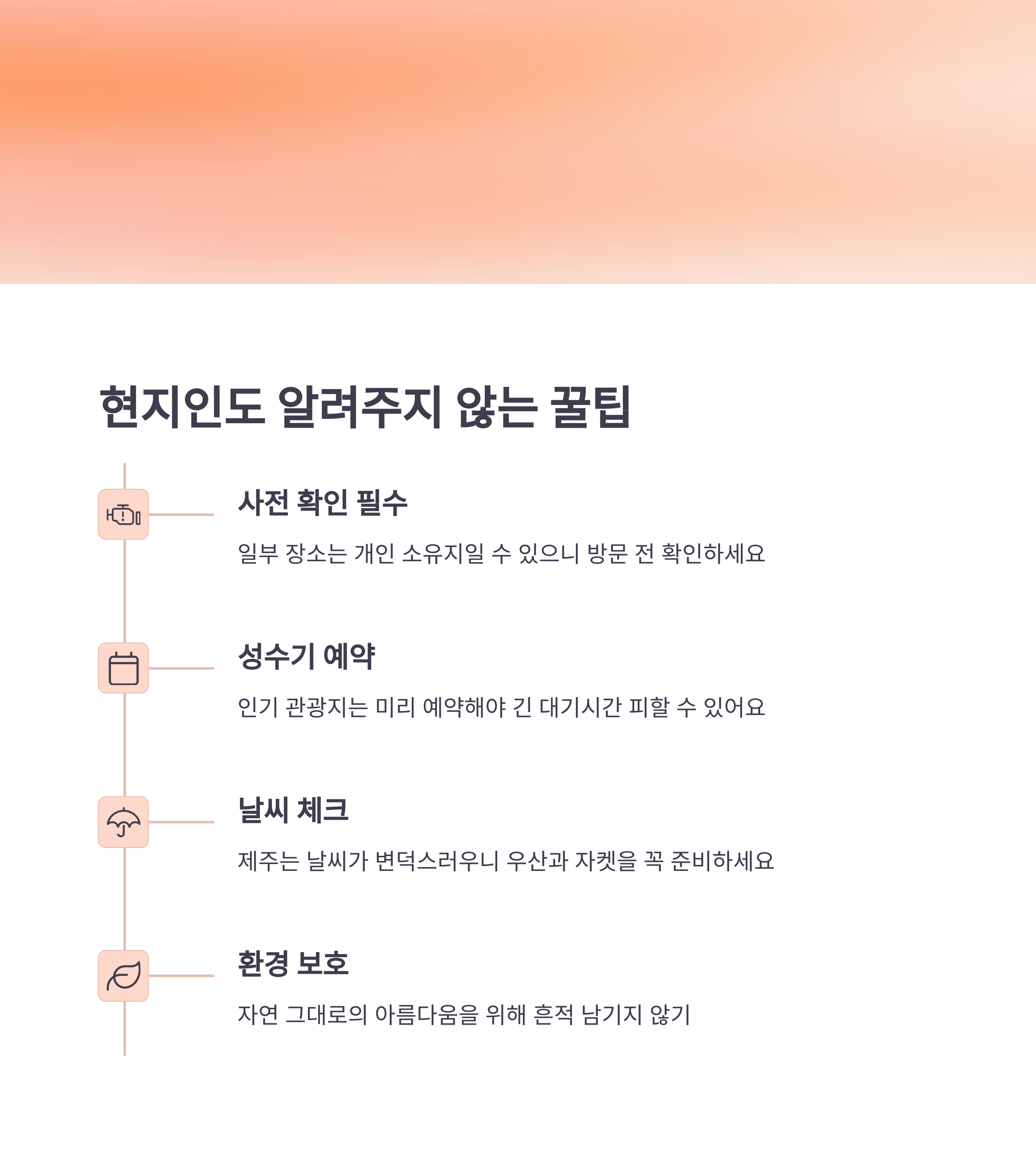 현지인도 알려주지 않는 꿀팁

사전 확인 필수

일부 장소는 개인 소유지일 수 있으니 방문 전 확인하세요

성수기 예약

인기 관광지는 미리 예약해야 긴 대기시간 피할 수 있어요

날씨 체크

제주는 날씨가 변덕스러우니 우산과 자켓을 꼭 준비하세요

환경 보호

자연 그대로의 아름다움을 위해 흔적 남기지 않기